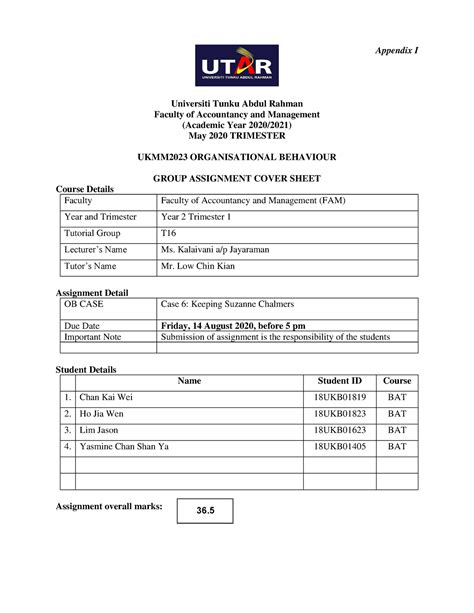 Appendix I

UTAR
UNIVERSITI TUNKU ABDUL RAHMAN

Universiti Tunku Abdul Rahman
Faculty of Accountancy and Management
(Academic Year 2020/2021)
May 2020 TRIMESTER

UKMM2023 ORGANISATIONAL BEHAVIOUR

GROUP ASSIGNMENT COVER SHEET

Course Details

| Faculty | Faculty of Accountancy and Management (FAM) |
|---|---|
| Year and Trimester | Year 2 Trimester 1 |
| Tutorial Group | T16 |
| Lecturer's Name | Ms. Kalaivani a/p Jayaraman |
| Tutor's Name | Mr. Low Chin Kian |

Assignment Detail

| OB CASE | Case 6: Keeping Suzanne Chalmers |
|---|---|
| Due Date | Friday, 14 August 2020, before 5 pm |
| Important Note | Submission of assignment is the responsibility of the students |
| | |

Student Details

| | Name | Student ID | Course |
|---|---|---|---|
| 1. | Chan Kai Wei | 18UKB01819 | BAT |
| 2. | Ho Jia Wen | 18UKB01823 | BAT |
| 3. | Lim Jason | 18UKB01623 | BAT |
| 4. | Yasmine Chan Shan Ya | 18UKB01405 | BAT |
| | | | |
| | | | |

Assignment overall marks: 36.5